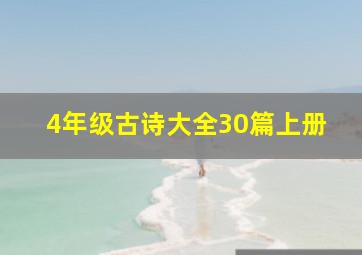 4年级古诗大全30篇上册